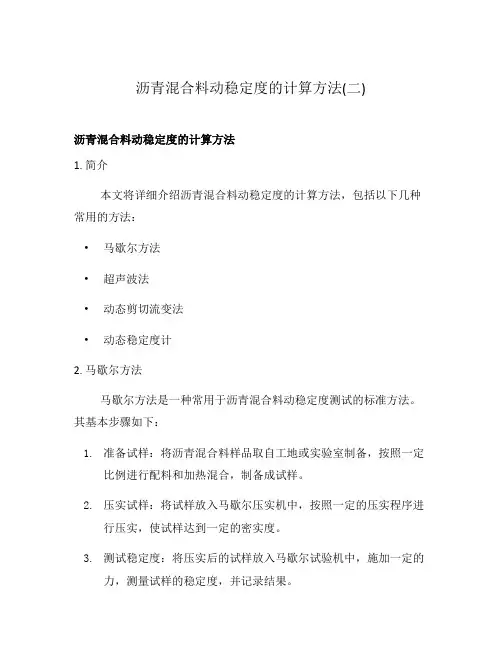 沥青混合料动稳定度的计算方法(二)

沥青混合料动稳定度的计算方法

1. 简介

本文将详细介绍沥青混合料动稳定度的计算方法，包括以下几种常用的方法：

• 马歇尔方法
• 超声波法
• 动态剪切流变法
• 动态稳定度计

2. 马歇尔方法

马歇尔方法是一种常用于沥青混合料动稳定度测试的标准方法。其基本步骤如下：

1. 准备试样：将沥青混合料样品取自工地或实验室制备，按照一定比例进行配料和加热混合，制备成试样。
2. 压实试样：将试样放入马歇尔压实机中，按照一定的压实程序进行压实，使试样达到一定的密实度。
3. 测试稳定度：将压实后的试样放入马歇尔试验机中，施加一定的力，测量试样的稳定度，并记录结果。